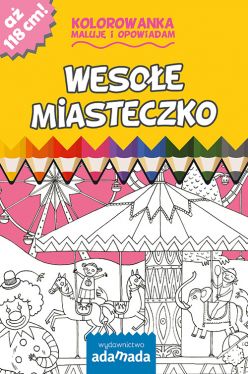 aż 118 cm!

KOLOROWANKA
MALUJĘ I OPOWIADAM

WESOŁE MIASTECZKO

wydawnictwo
adamada